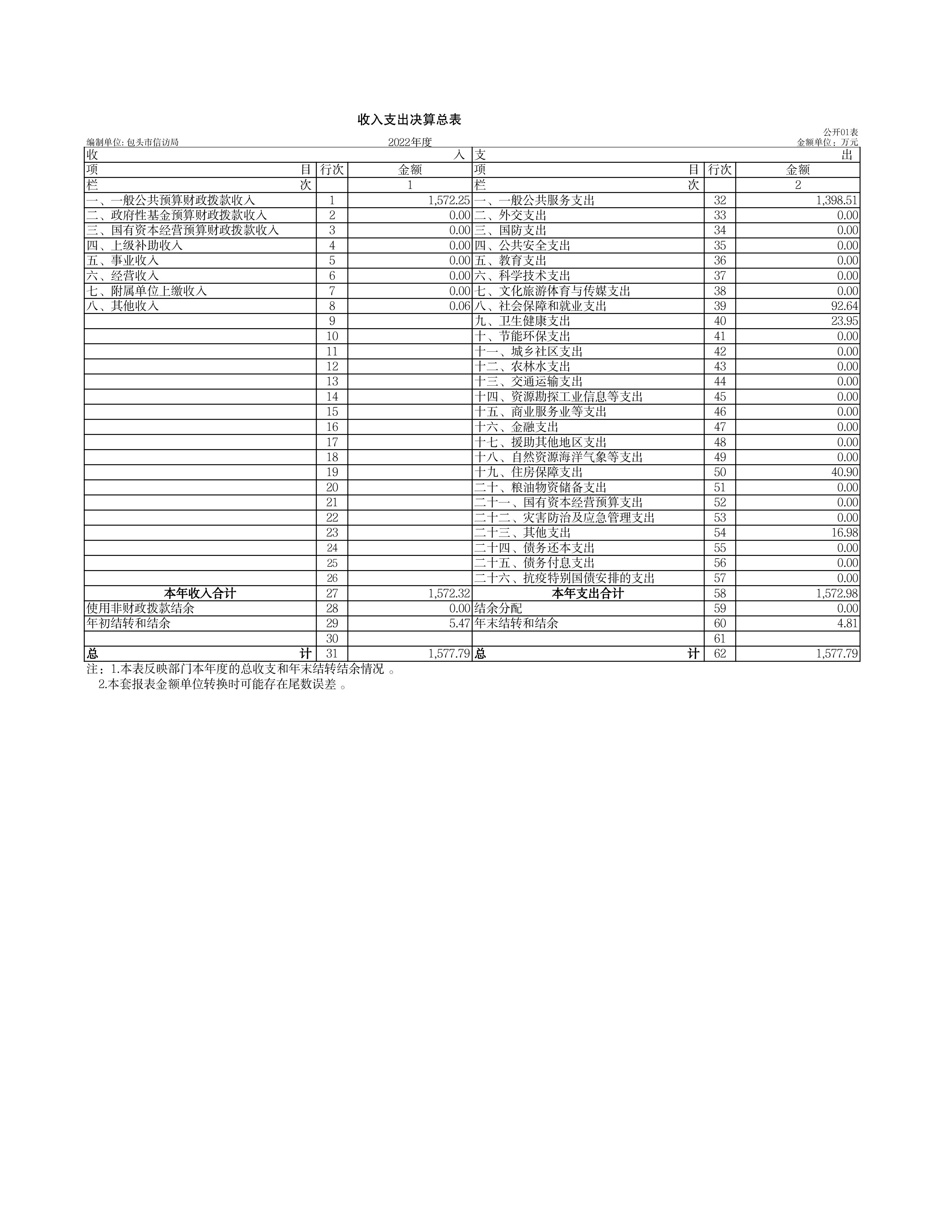 收入支出决算总表

公开01表

编制单位: 包头市信访局　　2022年度　　金额单位：万元

| 收　　　入 | | | 支　　　出 | | |
|---|---|---|---|---|---|
| 项　　　目 | 行次 | 金额 | 项　　　目 | 行次 | 金额 |
| 栏　　　次 | | 1 | 栏　　　次 | | 2 |
| 一、一般公共预算财政拨款收入 | 1 | 1,572.25 | 一、一般公共服务支出 | 32 | 1,398.51 |
| 二、政府性基金预算财政拨款收入 | 2 | 0.00 | 二、外交支出 | 33 | 0.00 |
| 三、国有资本经营预算财政拨款收入 | 3 | 0.00 | 三、国防支出 | 34 | 0.00 |
| 四、上级补助收入 | 4 | 0.00 | 四、公共安全支出 | 35 | 0.00 |
| 五、事业收入 | 5 | 0.00 | 五、教育支出 | 36 | 0.00 |
| 六、经营收入 | 6 | 0.00 | 六、科学技术支出 | 37 | 0.00 |
| 七、附属单位上缴收入 | 7 | 0.00 | 七、文化旅游体育与传媒支出 | 38 | 0.00 |
| 八、其他收入 | 8 | 0.06 | 八、社会保障和就业支出 | 39 | 92.64 |
| | 9 | | 九、卫生健康支出 | 40 | 23.95 |
| | 10 | | 十、节能环保支出 | 41 | 0.00 |
| | 11 | | 十一、城乡社区支出 | 42 | 0.00 |
| | 12 | | 十二、农林水支出 | 43 | 0.00 |
| | 13 | | 十三、交通运输支出 | 44 | 0.00 |
| | 14 | | 十四、资源勘探工业信息等支出 | 45 | 0.00 |
| | 15 | | 十五、商业服务业等支出 | 46 | 0.00 |
| | 16 | | 十六、金融支出 | 47 | 0.00 |
| | 17 | | 十七、援助其他地区支出 | 48 | 0.00 |
| | 18 | | 十八、自然资源海洋气象等支出 | 49 | 0.00 |
| | 19 | | 十九、住房保障支出 | 50 | 40.90 |
| | 20 | | 二十、粮油物资储备支出 | 51 | 0.00 |
| | 21 | | 二十一、国有资本经营预算支出 | 52 | 0.00 |
| | 22 | | 二十二、灾害防治及应急管理支出 | 53 | 0.00 |
| | 23 | | 二十三、其他支出 | 54 | 16.98 |
| | 24 | | 二十四、债务还本支出 | 55 | 0.00 |
| | 25 | | 二十五、债务付息支出 | 56 | 0.00 |
| | 26 | | 二十六、抗疫特别国债安排的支出 | 57 | 0.00 |
| 本年收入合计 | 27 | 1,572.32 | 本年支出合计 | 58 | 1,572.98 |
| 使用非财政拨款结余 | 28 | 0.00 | 结余分配 | 59 | 0.00 |
| 年初结转和结余 | 29 | 5.47 | 年末结转和结余 | 60 | 4.81 |
| | 30 | | | 61 | |
| 总　　　计 | 31 | 1,577.79 | 总　　　计 | 62 | 1,577.79 |

注：1.本表反映部门本年度的总收支和年末结转结余情况 。
2.本套报表金额单位转换时可能存在尾数误差 。